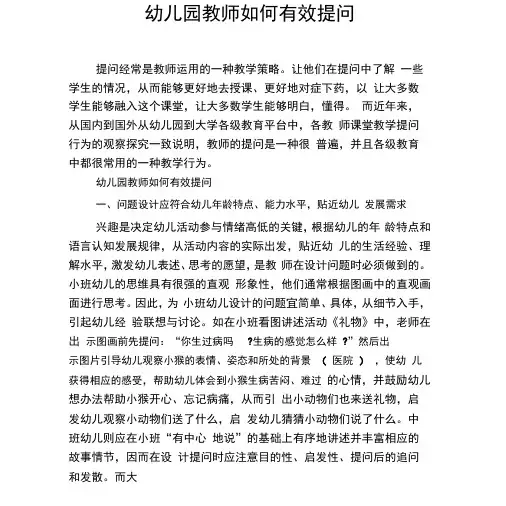 幼儿园教师如何有效提问

提问经常是教师运用的一种教学策略。让他们在提问中了解 一些学生的情况，从而能够更好地去授课、更好地对症下药，以 让大多数学生能够融入这个课堂，让大多数学生能够明白，懂得。 而近年来，从国内到国外从幼儿园到大学各级教育平台中，各教 师课堂教学提问行为的观察探究一致说明，教师的提问是一种很 普遍，并且各级教育中都很常用的一种教学行为。

幼儿园教师如何有效提问

一、问题设计应符合幼儿年龄特点、能力水平，贴近幼儿 发展需求

兴趣是决定幼儿活动参与情绪高低的关键，根据幼儿的年 龄特点和语言认知发展规律，从活动内容的实际出发，贴近幼 儿的生活经验、理解水平，激发幼儿表述、思考的愿望，是教 师在设计问题时必须做到的。小班幼儿的思维具有很强的直观 形象性，他们通常根据图画中的直观画面进行思考。因此，为 小班幼儿设计的问题宜简单、具体，从细节入手，引起幼儿经 验联想与讨论。如在小班看图讲述活动《礼物》中，老师在出 示图画前先提问：“你生过病吗 ?生病的感觉怎么样 ?”然后出示图片引导幼儿观察小猴的表情、姿态和所处的背景 （ 医院 ） ，使幼 儿获得相应的感受，帮助幼儿体会到小猴生病苦闷、难过 的心情，并鼓励幼儿想办法帮助小猴开心、忘记病痛，从而引 出小动物们也来送礼物，启发幼儿观察小动物们送了什么，启 发幼儿猜猜小动物们说了什么。中班幼儿则应在小班“有中心 地说”的基础上有序地讲述并丰富相应的故事情节，因而在设 计提问时应注意目的性、启发性、提问后的追问和发散。而大